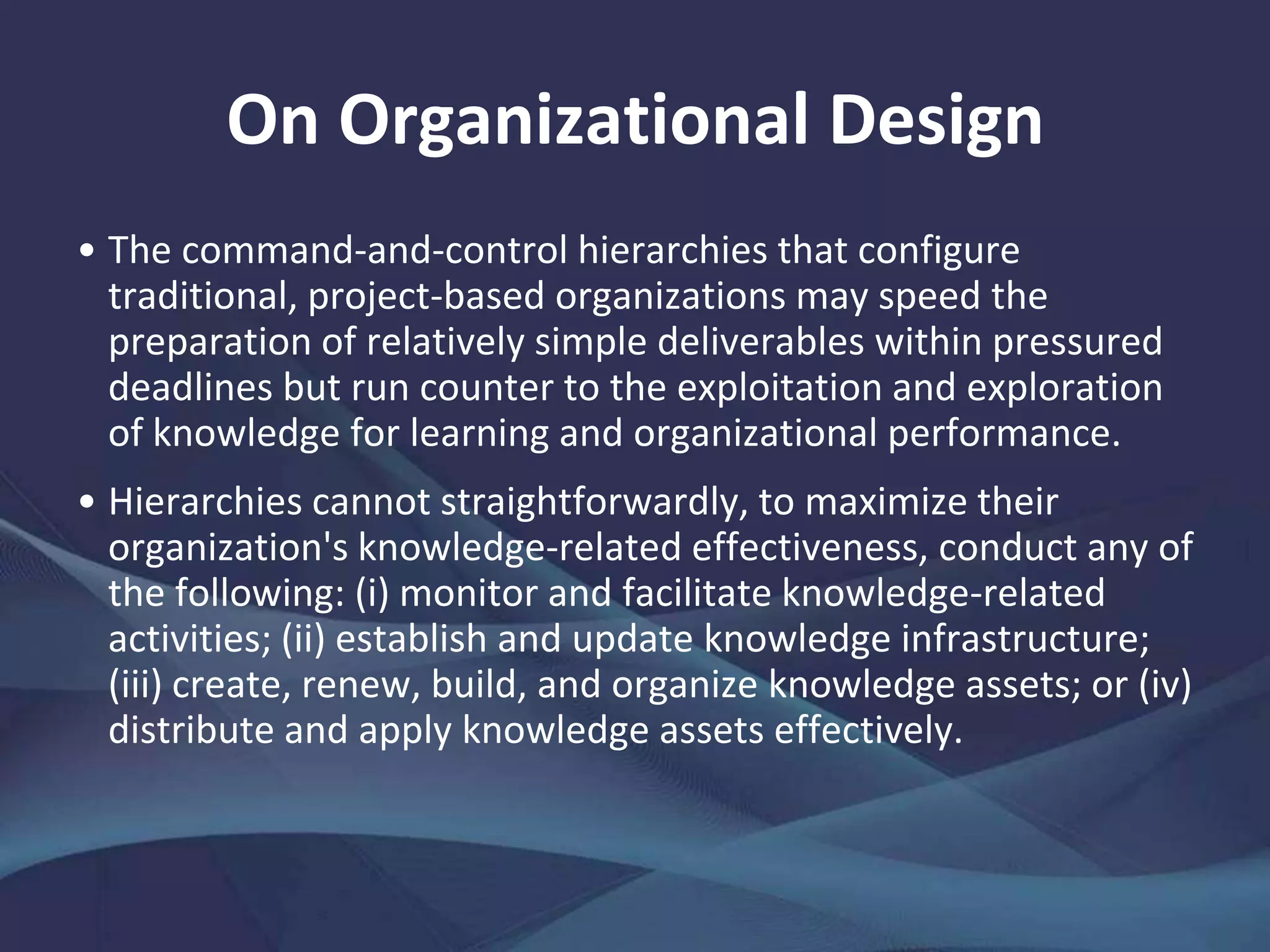 On Organizational Design

• The command-and-control hierarchies that configure traditional, project-based organizations may speed the preparation of relatively simple deliverables within pressured deadlines but run counter to the exploitation and exploration of knowledge for learning and organizational performance.

• Hierarchies cannot straightforwardly, to maximize their organization's knowledge-related effectiveness, conduct any of the following: (i) monitor and facilitate knowledge-related activities; (ii) establish and update knowledge infrastructure; (iii) create, renew, build, and organize knowledge assets; or (iv) distribute and apply knowledge assets effectively.